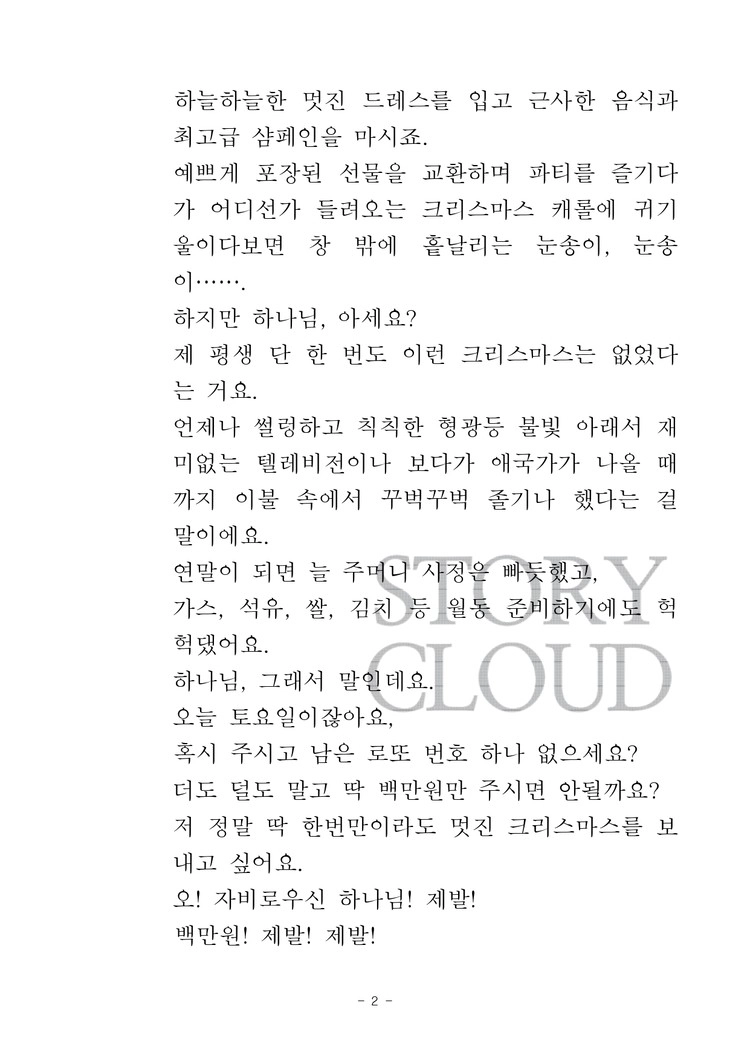 하늘하늘한 멋진 드레스를 입고 근사한 음식과 최고급 샴페인을 마시죠.
예쁘게 포장된 선물을 교환하며 파티를 즐기다가 어디선가 들려오는 크리스마스 캐롤에 귀기울이다보면 창 밖에 흩날리는 눈송이, 눈송이…….
하지만 하나님, 아세요?
제 평생 단 한 번도 이런 크리스마스는 없었다는 거요.
언제나 썰렁하고 칙칙한 형광등 불빛 아래서 재미없는 텔레비전이나 보다가 애국가가 나올 때까지 이불 속에서 꾸벅꾸벅 졸기나 했다는 걸 말이에요.
연말이 되면 늘 주머니 사정은 빠듯했고,
가스, 석유, 쌀, 김치 등 월동 준비하기에도 헉헉댔어요.
하나님, 그래서 말인데요.
오늘 토요일이잖아요,
혹시 주시고 남은 로또 번호 하나 없으세요?
더도 덜도 말고 딱 백만원만 주시면 안될까요?
저 정말 딱 한번만이라도 멋진 크리스마스를 보내고 싶어요.
오! 자비로우신 하나님! 제발!
백만원! 제발! 제발!

STORY CLOUD

- 2 -